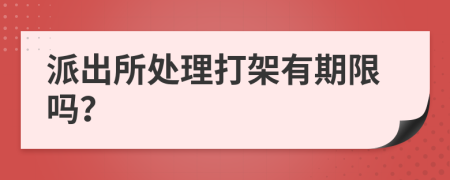 派出所处理打架有期限吗?